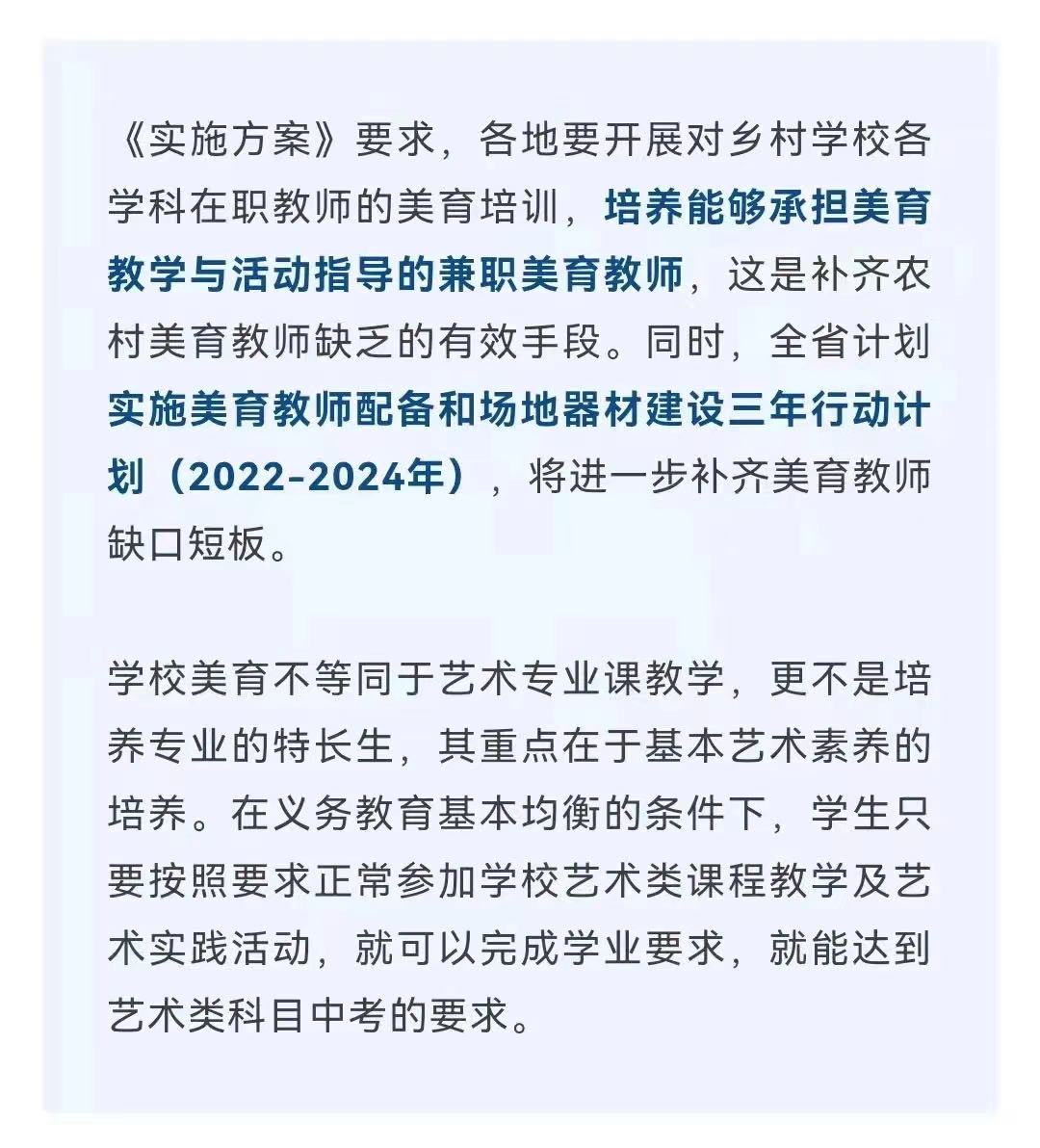 《实施方案》要求，各地要开展对乡村学校各学科在职教师的美育培训，培养能够承担美育教学与活动指导的兼职美育教师，这是补齐农村美育教师缺乏的有效手段。同时，全省计划实施美育教师配备和场地器材建设三年行动计划（2022-2024年），将进一步补齐美育教师缺口短板。

学校美育不等同于艺术专业课教学，更不是培养专业的特长生，其重点在于基本艺术素养的培养。在义务教育基本均衡的条件下，学生只要按照要求正常参加学校艺术类课程教学及艺术实践活动，就可以完成学业要求，就能达到艺术类科目中考的要求。